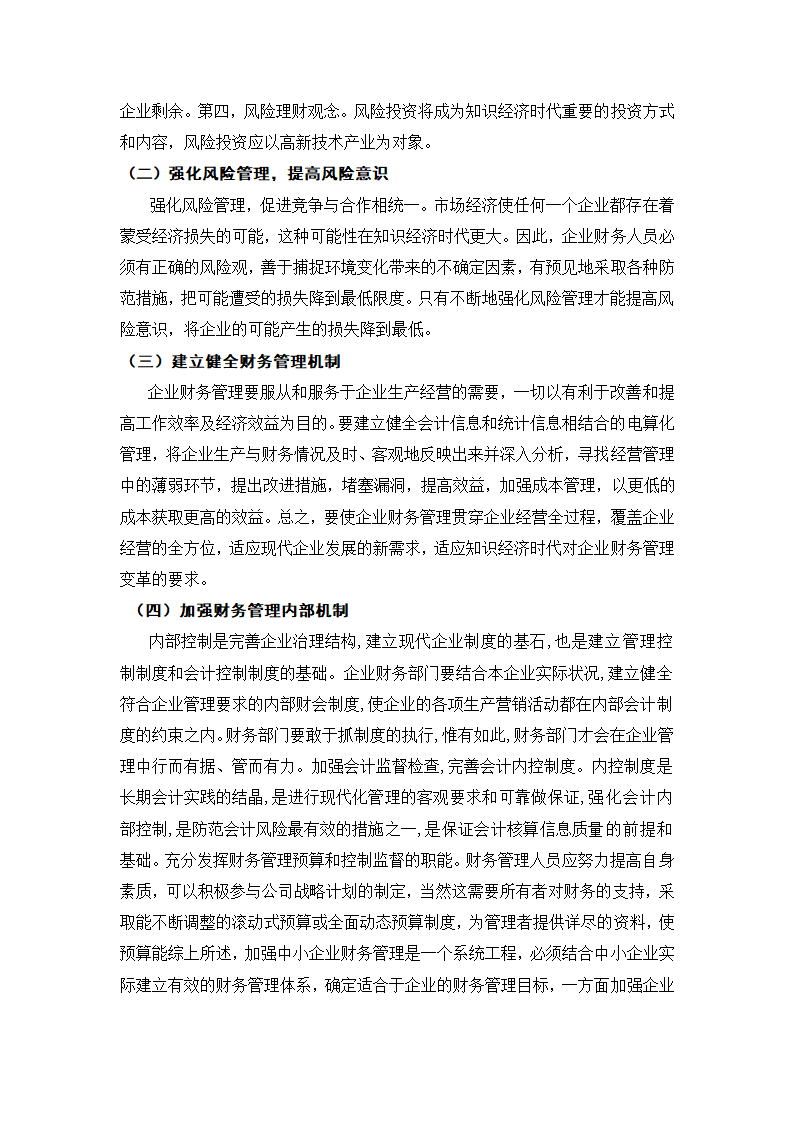 企业剩余。第四，风险理财观念。风险投资将成为知识经济时代重要的投资方式和内容，风险投资应以高新技术产业为对象。

（二）强化风险管理，提高风险意识

强化风险管理，促进竞争与合作相统一。市场经济使任何一个企业都存在着蒙受经济损失的可能，这种可能性在知识经济时代更大。因此，企业财务人员必须有正确的风险观，善于捕捉环境变化带来的不确定因素，有预见地采取各种防范措施，把可能遭受的损失降到最低限度。只有不断地强化风险管理才能提高风险意识，将企业的可能产生的损失降到最低。

（三）建立健全财务管理机制

企业财务管理要服从和服务于企业生产经营的需要，一切以有利于改善和提高工作效率及经济效益为目的。要建立健全会计信息和统计信息相结合的电算化管理，将企业生产与财务情况及时、客观地反映出来并深入分析，寻找经营管理中的薄弱环节，提出改进措施，堵塞漏洞，提高效益，加强成本管理，以更低的成本获取更高的效益。总之，要使企业财务管理贯穿企业经营全过程，覆盖企业经营的全方位，适应现代企业发展的新需求，适应知识经济时代对企业财务管理变革的要求。

（四）加强财务管理内部机制

内部控制是完善企业治理结构，建立现代企业制度的基石，也是建立管理控制制度和会计控制制度的基础。企业财务部门要结合本企业实际状况，建立健全符合企业管理要求的内部财会制度，使企业的各项生产营销活动都在内部会计制度的约束之内。财务部门要敢于抓制度的执行，惟有如此，财务部门才会在企业管理中行而有据、管而有力。加强会计监督检查，完善会计内控制度。内控制度是长期会计实践的结晶，是进行现代化管理的客观要求和可靠做保证，强化会计内部控制，是防范会计风险最有效的措施之一，是保证会计核算信息质量的前提和基础。充分发挥财务管理预算和控制监督的职能。财务管理人员应努力提高自身素质，可以积极参与公司战略计划的制定，当然这需要所有者对财务的支持，采取能不断调整的滚动式预算或全面动态预算制度，为管理者提供详尽的资料，使预算能综上所述，加强中小企业财务管理是一个系统工程，必须结合中小企业实际建立有效的财务管理体系，确定适合于企业的财务管理目标，一方面加强企业